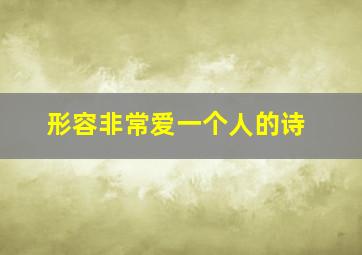 形容非常爱一个人的诗